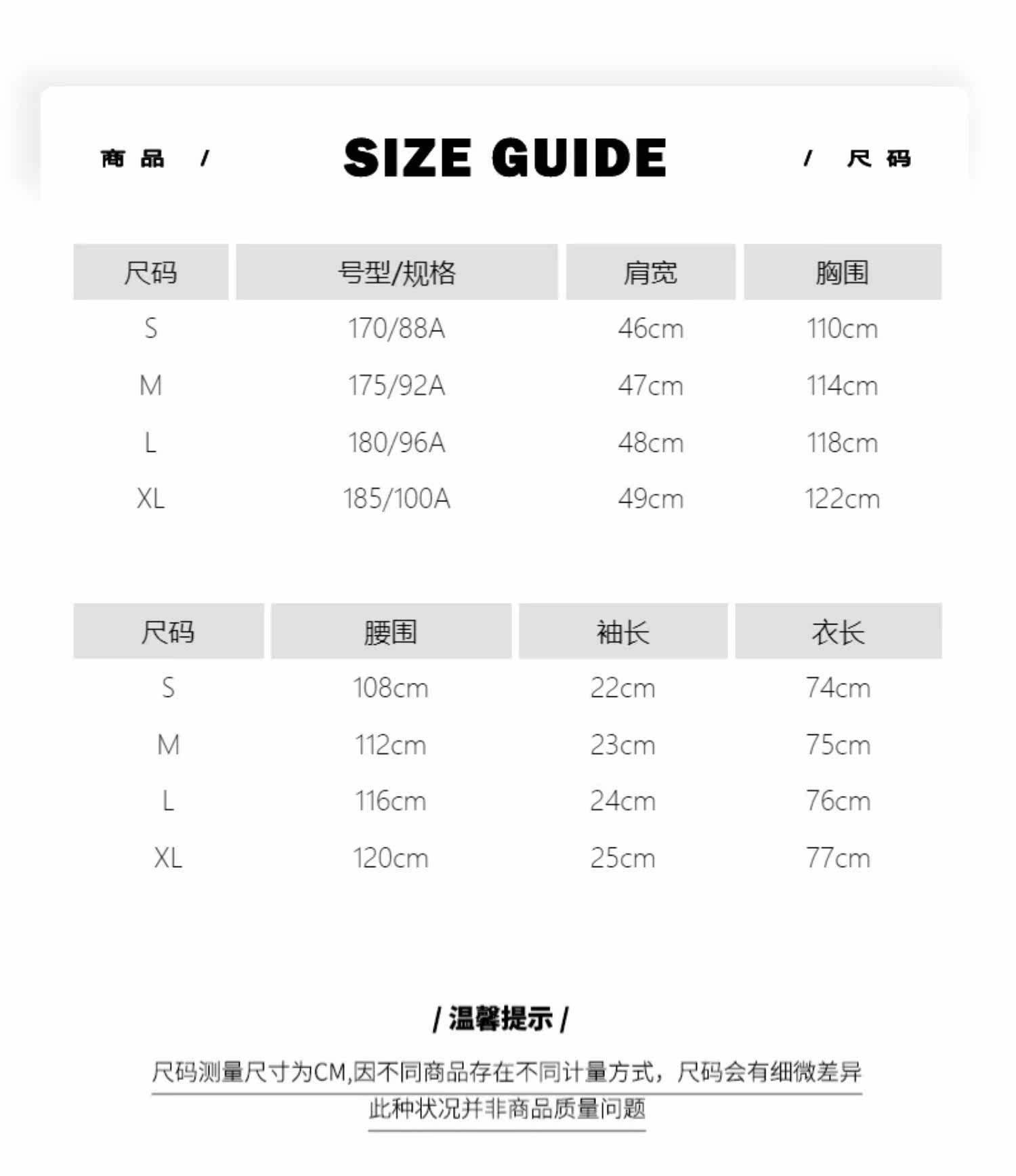 商品 / SIZE GUIDE / 尺码

| 尺码 | 号型/规格 | 肩宽 | 胸围 |
|---|---|---|---|
| S | 170/88A | 46cm | 110cm |
| M | 175/92A | 47cm | 114cm |
| L | 180/96A | 48cm | 118cm |
| XL | 185/100A | 49cm | 122cm |

| 尺码 | 腰围 | 袖长 | 衣长 |
|---|---|---|---|
| S | 108cm | 22cm | 74cm |
| M | 112cm | 23cm | 75cm |
| L | 116cm | 24cm | 76cm |
| XL | 120cm | 25cm | 77cm |

/ 温馨提示 /

尺码测量尺寸为CM,因不同商品存在不同计量方式，尺码会有细微差异
此种状况并非商品质量问题